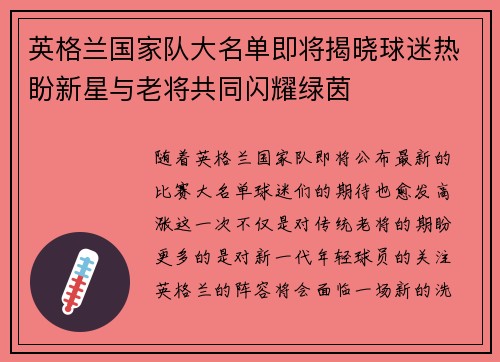 英格兰国家队大名单即将揭晓球迷热盼新星与老将共同闪耀绿茵

随着英格兰国家队即将公布最新的比赛大名单球迷们的期待也愈发高涨这一次不仅是对传统老将的期盼更多的是对新一代年轻球员的关注英格兰的阵容将会面临一场新的洗